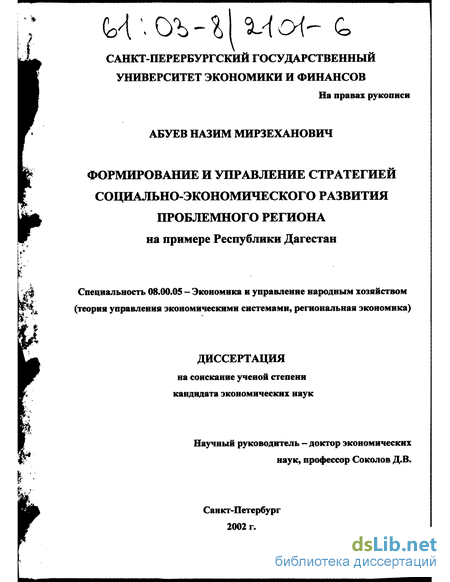 61:03-8/2101-6

САНКТ-ПЕРЕРБУРГСКИЙ ГОСУДАРСТВЕННЫЙ УНИВЕРСИТЕТ ЭКОНОМИКИ И ФИНАНСОВ

На правах рукописи

АБУЕВ НАЗИМ МИРЗЕХАНОВИЧ

ФОРМИРОВАНИЕ И УПРАВЛЕНИЕ СТРАТЕГИЕЙ СОЦИАЛЬНО-ЭКОНОМИЧЕСКОГО РАЗВИТИЯ ПРОБЛЕМНОГО РЕГИОНА
на примере Республики Дагестан

Специальность 08.00.05 – Экономика и управление народным хозяйством (теория управления экономическими системами, региональная экономика)

ДИССЕРТАЦИЯ
на соискание ученой степени
кандидата экономических наук

Научный руководитель – доктор экономических наук, профессор Соколов Д.В.

Санкт-Петербург
2002 г.

dsLib.net
библиотека диссертаций